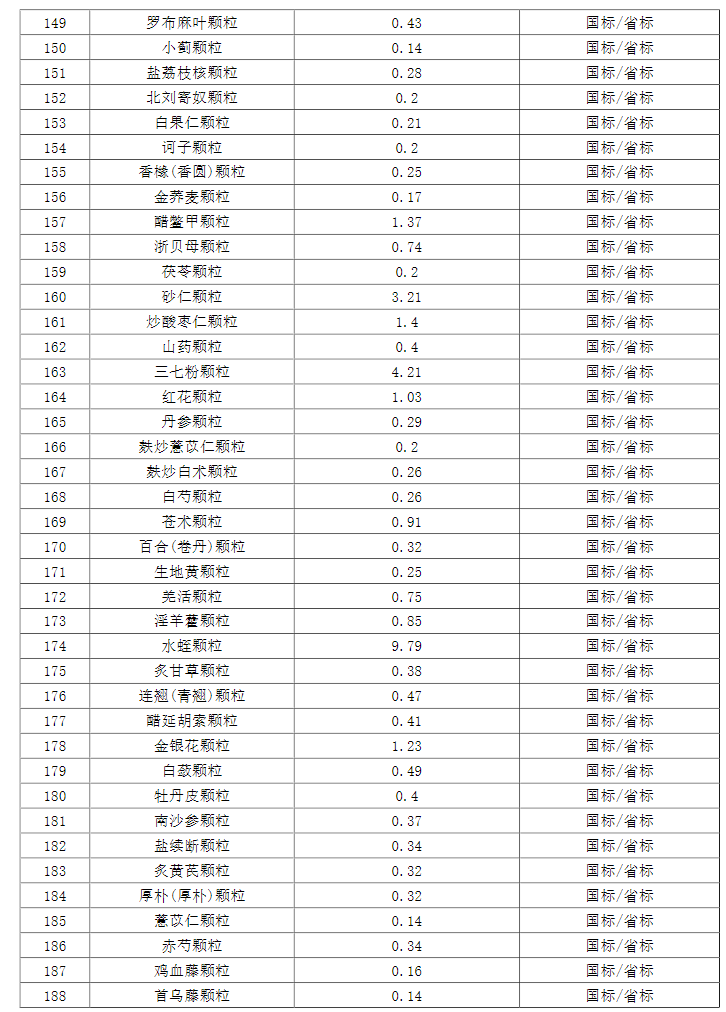 | 149 | 罗布麻叶颗粒 | 0.43 | 国标/省标 |
|---|---|---|---|
| 150 | 小蓟颗粒 | 0.14 | 国标/省标 |
| 151 | 盐荔枝核颗粒 | 0.28 | 国标/省标 |
| 152 | 北刘寄奴颗粒 | 0.2 | 国标/省标 |
| 153 | 白果仁颗粒 | 0.21 | 国标/省标 |
| 154 | 诃子颗粒 | 0.2 | 国标/省标 |
| 155 | 香橼(香圆)颗粒 | 0.25 | 国标/省标 |
| 156 | 金荞麦颗粒 | 0.17 | 国标/省标 |
| 157 | 醋鳖甲颗粒 | 1.37 | 国标/省标 |
| 158 | 浙贝母颗粒 | 0.74 | 国标/省标 |
| 159 | 茯苓颗粒 | 0.2 | 国标/省标 |
| 160 | 砂仁颗粒 | 3.21 | 国标/省标 |
| 161 | 炒酸枣仁颗粒 | 1.4 | 国标/省标 |
| 162 | 山药颗粒 | 0.4 | 国标/省标 |
| 163 | 三七粉颗粒 | 4.21 | 国标/省标 |
| 164 | 红花颗粒 | 1.03 | 国标/省标 |
| 165 | 丹参颗粒 | 0.29 | 国标/省标 |
| 166 | 麸炒薏苡仁颗粒 | 0.2 | 国标/省标 |
| 167 | 麸炒白术颗粒 | 0.26 | 国标/省标 |
| 168 | 白芍颗粒 | 0.26 | 国标/省标 |
| 169 | 苍术颗粒 | 0.91 | 国标/省标 |
| 170 | 百合(卷丹)颗粒 | 0.32 | 国标/省标 |
| 171 | 生地黄颗粒 | 0.25 | 国标/省标 |
| 172 | 羌活颗粒 | 0.75 | 国标/省标 |
| 173 | 淫羊藿颗粒 | 0.85 | 国标/省标 |
| 174 | 水蛭颗粒 | 9.79 | 国标/省标 |
| 175 | 炙甘草颗粒 | 0.38 | 国标/省标 |
| 176 | 连翘(青翘)颗粒 | 0.47 | 国标/省标 |
| 177 | 醋延胡索颗粒 | 0.41 | 国标/省标 |
| 178 | 金银花颗粒 | 1.23 | 国标/省标 |
| 179 | 白蔹颗粒 | 0.49 | 国标/省标 |
| 180 | 牡丹皮颗粒 | 0.4 | 国标/省标 |
| 181 | 南沙参颗粒 | 0.37 | 国标/省标 |
| 182 | 盐续断颗粒 | 0.34 | 国标/省标 |
| 183 | 炙黄芪颗粒 | 0.32 | 国标/省标 |
| 184 | 厚朴(厚朴)颗粒 | 0.32 | 国标/省标 |
| 185 | 薏苡仁颗粒 | 0.14 | 国标/省标 |
| 186 | 赤芍颗粒 | 0.34 | 国标/省标 |
| 187 | 鸡血藤颗粒 | 0.16 | 国标/省标 |
| 188 | 首乌藤颗粒 | 0.14 | 国标/省标 |